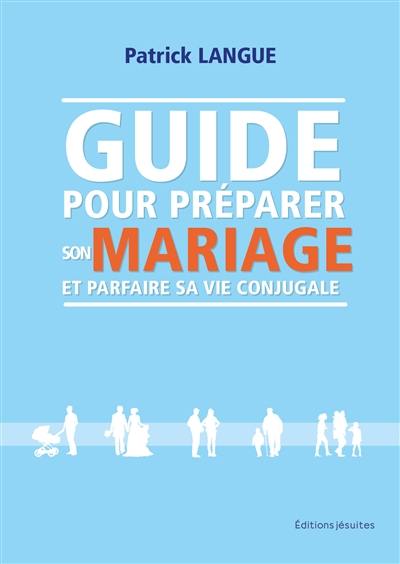 Patrick LANGUE

GUIDE
POUR PRÉPARER
SON MARIAGE
ET PARFAIRE SA VIE CONJUGALE

Éditions jésuites